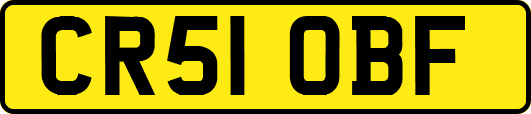 CR51 OBF